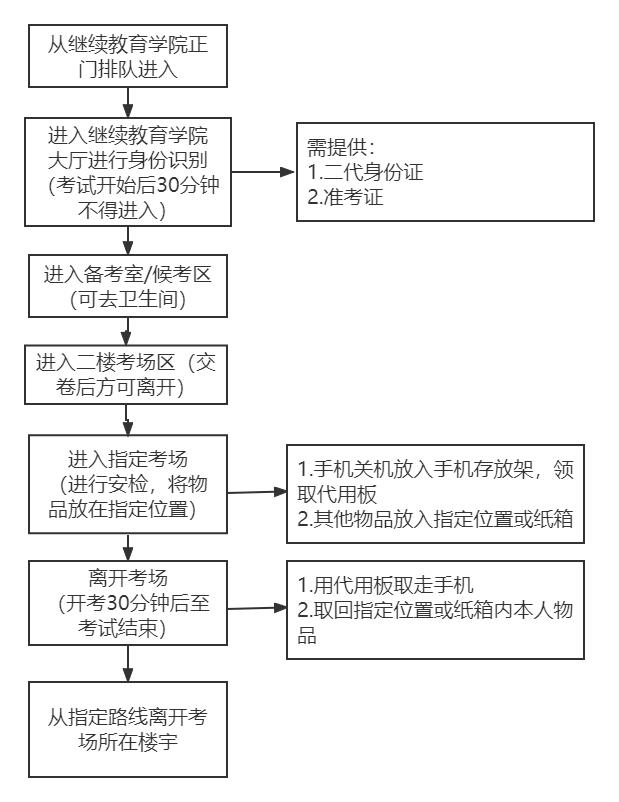 从继续教育学院正门排队进入

进入继续教育学院大厅进行身份识别（考试开始后30分钟不得进入）

需提供：
1.二代身份证
2.准考证

进入备考室/候考区（可去卫生间）

进入二楼考场区（交卷后方可离开）

进入指定考场（进行安检，将物品放在指定位置）

1.手机关机放入手机存放架，领取代用板
2.其他物品放入指定位置或纸箱

离开考场（开考30分钟后至考试结束）

1.用代用板取走手机
2.取回指定位置或纸箱内本人物品

从指定路线离开考场所在楼宇